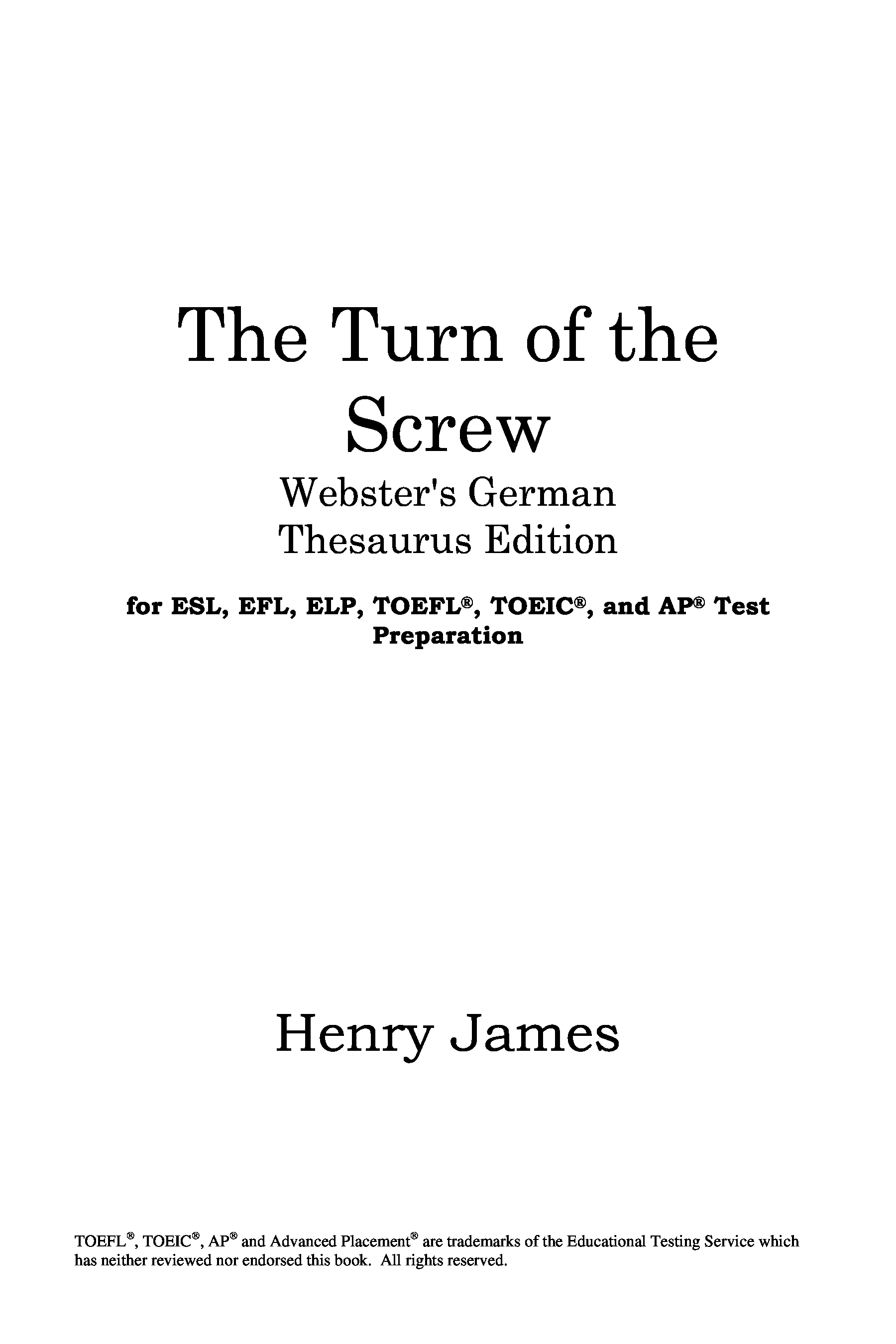 The Turn of the Screw

Webster's German Thesaurus Edition

for ESL, EFL, ELP, TOEFL®, TOEIC®, and AP® Test Preparation

Henry James

TOEFL®, TOEIC®, AP® and Advanced Placement® are trademarks of the Educational Testing Service which has neither reviewed nor endorsed this book. All rights reserved.